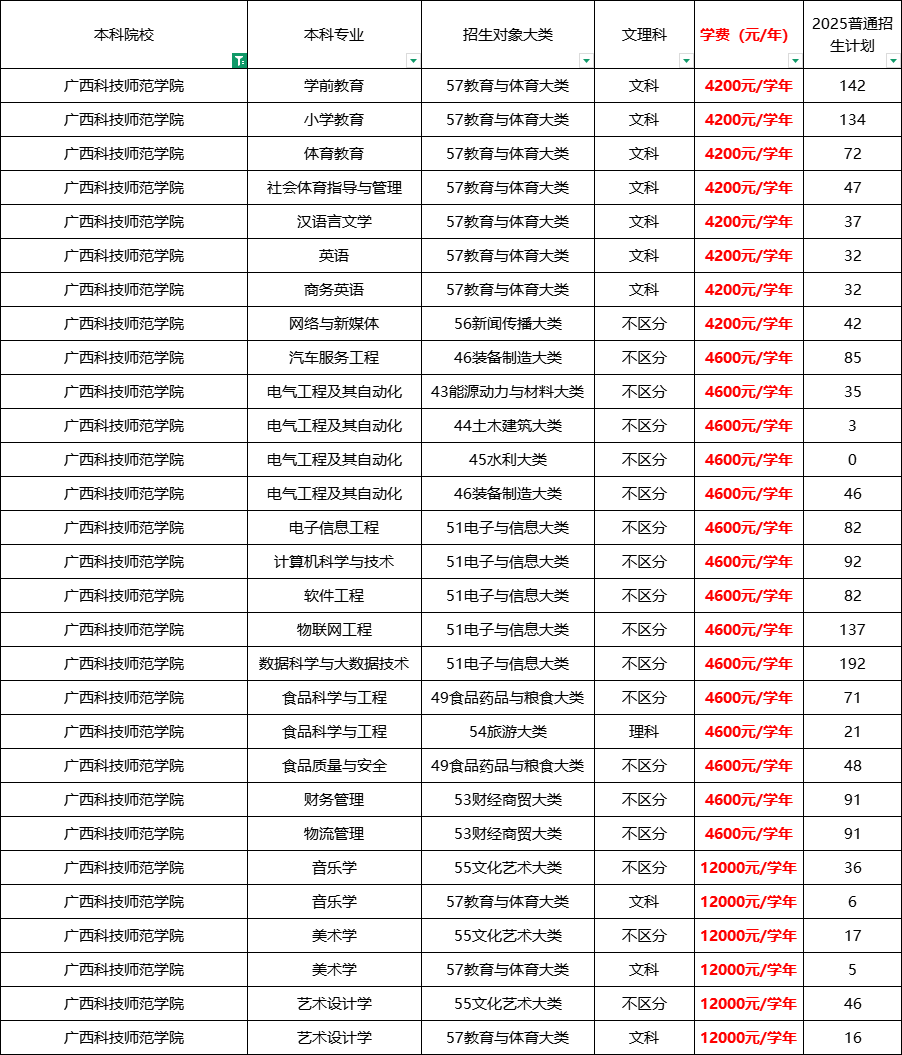 | 本科院校 | 本科专业 | 招生对象大类 | 文理科 | 学费（元/年） | 2025普通招生计划 |
|---|---|---|---|---|---|
| 广西科技师范学院 | 学前教育 | 57教育与体育大类 | 文科 | 4200元/学年 | 142 |
| 广西科技师范学院 | 小学教育 | 57教育与体育大类 | 文科 | 4200元/学年 | 134 |
| 广西科技师范学院 | 体育教育 | 57教育与体育大类 | 文科 | 4200元/学年 | 72 |
| 广西科技师范学院 | 社会体育指导与管理 | 57教育与体育大类 | 文科 | 4200元/学年 | 47 |
| 广西科技师范学院 | 汉语言文学 | 57教育与体育大类 | 文科 | 4200元/学年 | 37 |
| 广西科技师范学院 | 英语 | 57教育与体育大类 | 文科 | 4200元/学年 | 32 |
| 广西科技师范学院 | 商务英语 | 57教育与体育大类 | 文科 | 4200元/学年 | 32 |
| 广西科技师范学院 | 网络与新媒体 | 56新闻传播大类 | 不区分 | 4200元/学年 | 42 |
| 广西科技师范学院 | 汽车服务工程 | 46装备制造大类 | 不区分 | 4600元/学年 | 85 |
| 广西科技师范学院 | 电气工程及其自动化 | 43能源动力与材料大类 | 不区分 | 4600元/学年 | 35 |
| 广西科技师范学院 | 电气工程及其自动化 | 44土木建筑大类 | 不区分 | 4600元/学年 | 3 |
| 广西科技师范学院 | 电气工程及其自动化 | 45水利大类 | 不区分 | 4600元/学年 | 0 |
| 广西科技师范学院 | 电气工程及其自动化 | 46装备制造大类 | 不区分 | 4600元/学年 | 46 |
| 广西科技师范学院 | 电子信息工程 | 51电子与信息大类 | 不区分 | 4600元/学年 | 82 |
| 广西科技师范学院 | 计算机科学与技术 | 51电子与信息大类 | 不区分 | 4600元/学年 | 92 |
| 广西科技师范学院 | 软件工程 | 51电子与信息大类 | 不区分 | 4600元/学年 | 82 |
| 广西科技师范学院 | 物联网工程 | 51电子与信息大类 | 不区分 | 4600元/学年 | 137 |
| 广西科技师范学院 | 数据科学与大数据技术 | 51电子与信息大类 | 不区分 | 4600元/学年 | 192 |
| 广西科技师范学院 | 食品科学与工程 | 49食品药品与粮食大类 | 不区分 | 4600元/学年 | 71 |
| 广西科技师范学院 | 食品科学与工程 | 54旅游大类 | 理科 | 4600元/学年 | 21 |
| 广西科技师范学院 | 食品质量与安全 | 49食品药品与粮食大类 | 不区分 | 4600元/学年 | 48 |
| 广西科技师范学院 | 财务管理 | 53财经商贸大类 | 不区分 | 4600元/学年 | 91 |
| 广西科技师范学院 | 物流管理 | 53财经商贸大类 | 不区分 | 4600元/学年 | 91 |
| 广西科技师范学院 | 音乐学 | 55文化艺术大类 | 不区分 | 12000元/学年 | 36 |
| 广西科技师范学院 | 音乐学 | 57教育与体育大类 | 文科 | 12000元/学年 | 6 |
| 广西科技师范学院 | 美术学 | 55文化艺术大类 | 不区分 | 12000元/学年 | 17 |
| 广西科技师范学院 | 美术学 | 57教育与体育大类 | 文科 | 12000元/学年 | 5 |
| 广西科技师范学院 | 艺术设计学 | 55文化艺术大类 | 不区分 | 12000元/学年 | 46 |
| 广西科技师范学院 | 艺术设计学 | 57教育与体育大类 | 文科 | 12000元/学年 | 16 |